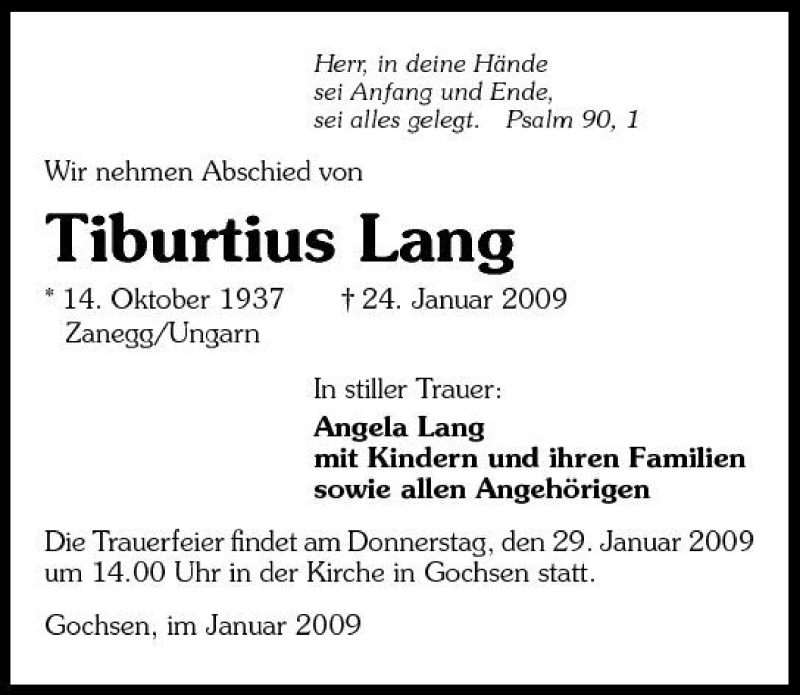 Herr, in deine Hände
sei Anfang und Ende,
sei alles gelegt. Psalm 90, 1

Wir nehmen Abschied von

Tiburtius Lang

* 14. Oktober 1937 † 24. Januar 2009
Zanegg/Ungarn

In stiller Trauer:

Angela Lang
mit Kindern und ihren Familien
sowie allen Angehörigen

Die Trauerfeier findet am Donnerstag, den 29. Januar 2009 um 14.00 Uhr in der Kirche in Gochsen statt.

Gochsen, im Januar 2009